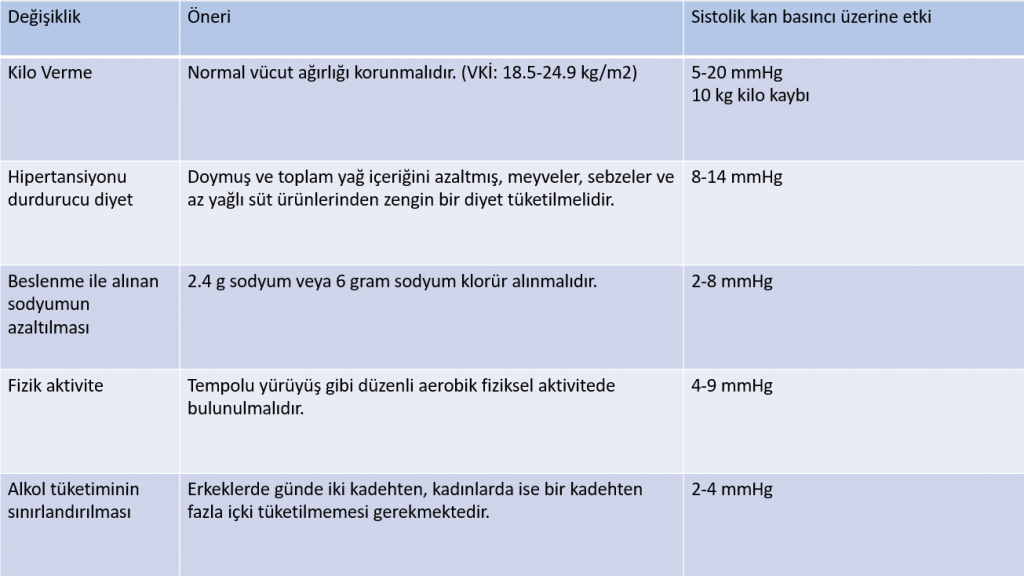 | Değişiklik | Öneri | Sistolik kan basıncı üzerine etki |
|---|---|---|
| Kilo Verme | Normal vücut ağırlığı korunmalıdır. (VKİ: 18.5-24.9 kg/m2) | 5-20 mmHg 10 kg kilo kaybı |
| Hipertansiyonu durdurucu diyet | Doymuş ve toplam yağ içeriğini azaltmış, meyveler, sebzeler ve az yağlı süt ürünlerinden zengin bir diyet tüketilmelidir. | 8-14 mmHg |
| Beslenme ile alınan sodyumun azaltılması | 2.4 g sodyum veya 6 gram sodyum klorür alınmalıdır. | 2-8 mmHg |
| Fizik aktivite | Tempolu yürüyüş gibi düzenli aerobik fiziksel aktivitede bulunulmalıdır. | 4-9 mmHg |
| Alkol tüketiminin sınırlandırılması | Erkeklerde günde iki kadehten, kadınlarda ise bir kadehten fazla içki tüketilmemesi gerekmektedir. | 2-4 mmHg |